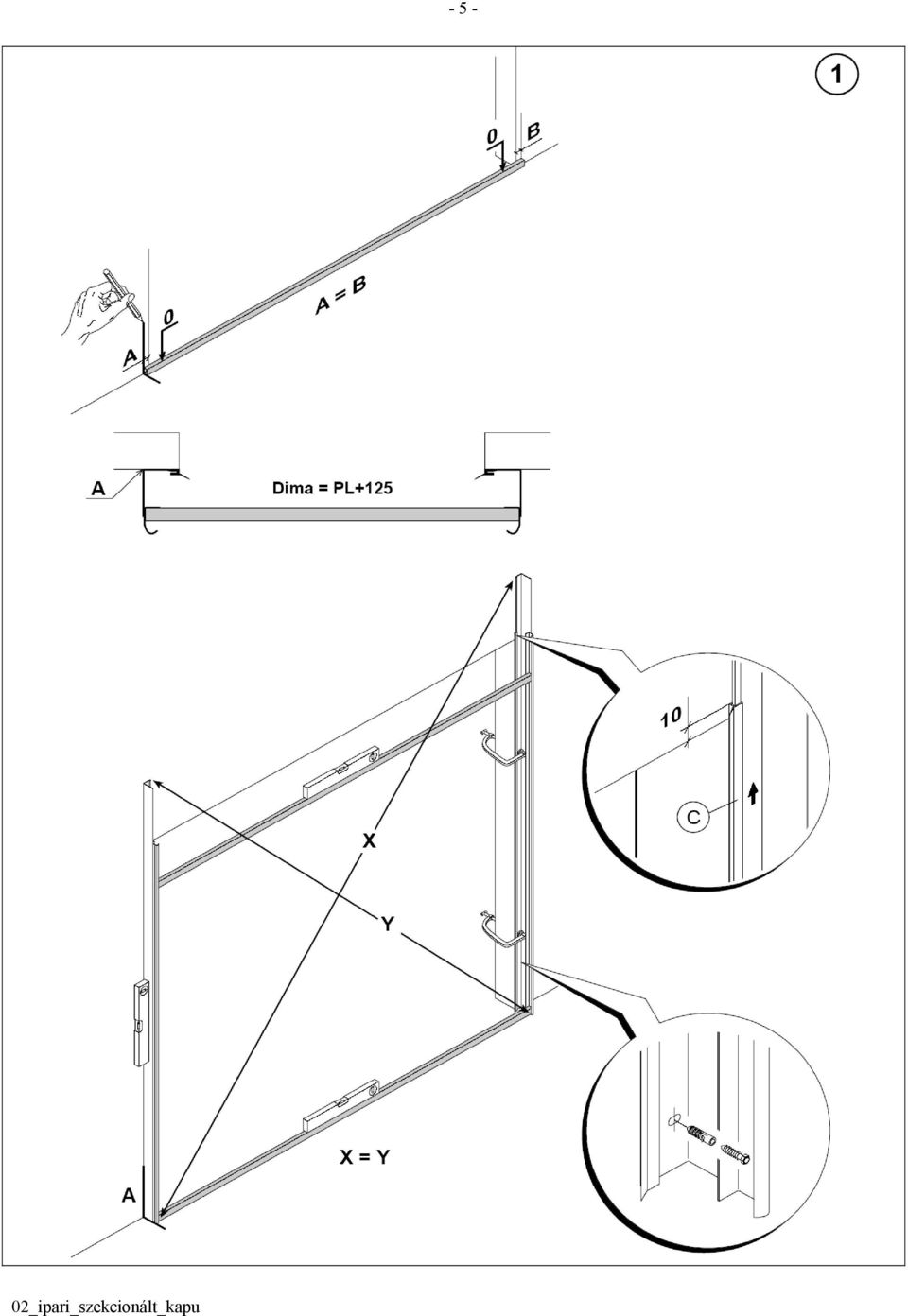 - 5 -

1

0

B

A = B

0

A

A

Dima = PL+125

10

C

X

Y

X = Y

A

02_ipari_szekcionált_kapu